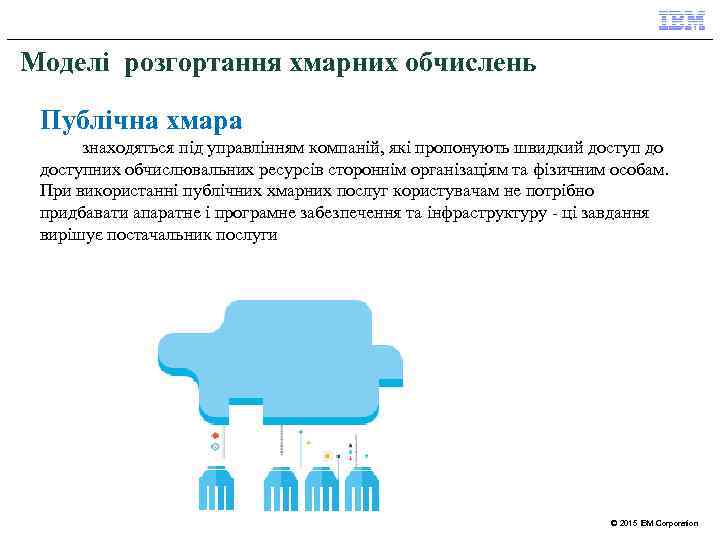 IBM

Моделі розгортання хмарних обчислень

Публічна хмара

знаходяться під управлінням компаній, які пропонують швидкий доступ до доступних обчислювальних ресурсів стороннім організаціям та фізичним особам. При використанні публічних хмарних послуг користувачам не потрібно придбавати апаратне і програмне забезпечення та інфраструктуру - ці завдання вирішує постачальник послуги

© 2015 IBM Corporation